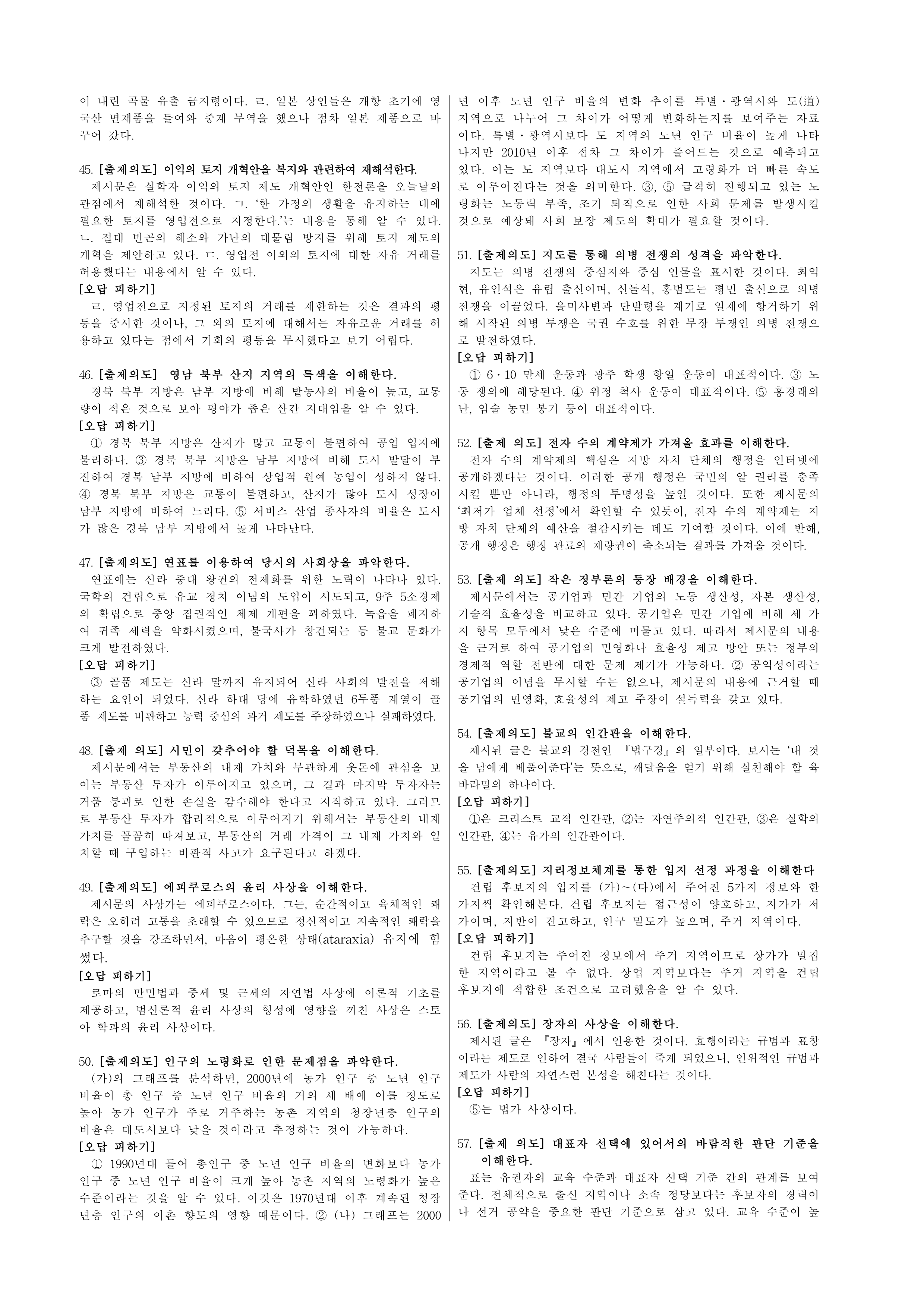 이 내린 곡물 유출 금지령이다. ㄹ. 일본 상인들은 개항 초기에 영국산 면제품을 들여와 중계 무역을 했으나 점차 일본 제품으로 바꾸어 갔다.

45. [출제의도] 이익의 토지 개혁안을 복지와 관련하여 재해석한다.
제시문은 실학자 이익의 토지 제도 개혁안인 한전론을 오늘날의 관점에서 재해석한 것이다. ㄱ. '한 가정의 생활을 유지하는 데에 필요한 토지를 영업전으로 지정한다.'는 내용을 통해 알 수 있다. ㄴ. 절대 빈곤의 해소와 가난의 대물림 방지를 위해 토지 제도의 개혁을 제안하고 있다. ㄷ. 영업전 이외의 토지에 대한 자유 거래를 허용했다는 내용에서 알 수 있다.
[오답 피하기]
ㄹ. 영업전으로 지정된 토지의 거래를 제한하는 것은 결과의 평등을 중시한 것이나, 그 외의 토지에 대해서는 자유로운 거래를 허용하고 있다는 점에서 기회의 평등을 무시했다고 보기 어렵다.

46. [출제의도] 영남 북부 산지 지역의 특색을 이해한다.
경북 북부 지방은 남부 지방에 비해 밭농사의 비율이 높고, 교통량이 적은 것으로 보아 평야가 좁은 산간 지대임을 알 수 있다.
[오답 피하기]
① 경북 북부 지방은 산지가 많고 교통이 불편하여 공업 입지에 불리하다. ③ 경북 북부 지방은 남부 지방에 비해 도시 발달이 부진하여 경북 남부 지방에 비하여 상업적 원예 농업이 성하지 않다. ④ 경북 북부 지방은 교통이 불편하고, 산지가 많아 도시 성장이 남부 지방에 비하여 느리다. ⑤ 서비스 산업 종사자의 비율은 도시가 많은 경북 남부 지방에서 높게 나타난다.

47. [출제의도] 연표를 이용하여 당시의 사회상을 파악한다.
연표에는 신라 중대 왕권의 전제화를 위한 노력이 나타나 있다. 국학의 건립으로 유교 정치 이념의 도입이 시도되고, 9주 5소경제의 확립으로 중앙 집권적인 체제 개편을 꾀하였다. 녹읍을 폐지하여 귀족 세력을 약화시켰으며, 불국사가 창건되는 등 불교 문화가 크게 발전하였다.
[오답 피하기]
③ 골품 제도는 신라 말까지 유지되어 신라 사회의 발전을 저해하는 요인이 되었다. 신라 하대 당에 유학하였던 6두품 계열이 골품 제도를 비판하고 능력 중심의 과거 제도를 주장하였으나 실패하였다.

48. [출제 의도] 시민이 갖추어야 할 덕목을 이해한다.
제시문에서는 부동산의 내재 가치와 무관하게 웃돈에 관심을 보이는 부동산 투자가 이루어지고 있으며, 그 결과 마지막 투자자는 거품 붕괴로 인한 손실을 감수해야 한다고 지적하고 있다. 그러므로 부동산 투자가 합리적으로 이루어지기 위해서는 부동산의 내재 가치를 꼼꼼히 따져보고, 부동산의 거래 가격이 그 내재 가치와 일치할 때 구입하는 비판적 사고가 요구된다고 하겠다.

49. [출제의도] 에피쿠로스의 윤리 사상을 이해한다.
제시문의 사상가는 에피쿠로스이다. 그는, 순간적이고 육체적인 쾌락은 오히려 고통을 초래할 수 있으므로 정신적이고 지속적인 쾌락을 추구할 것을 강조하면서, 마음이 평온한 상태(ataraxia) 유지에 힘썼다.
[오답 피하기]
로마의 만민법과 중세 및 근세의 자연법 사상에 이론적 기초를 제공하고, 범신론적 윤리 사상의 형성에 영향을 끼친 사상은 스토아 학파의 윤리 사상이다.

50. [출제의도] 인구의 노령화로 인한 문제점을 파악한다.
(가)의 그래프를 분석하면, 2000년에 농가 인구 중 노년 인구 비율이 총 인구 중 노년 인구 비율의 거의 세 배에 이를 정도로 높아 농가 인구가 주로 거주하는 농촌 지역의 청장년층 인구의 비율은 대도시보다 낮을 것이라고 추정하는 것이 가능하다.
[오답 피하기]
① 1990년대 들어 총인구 중 노년 인구 비율의 변화보다 농가 인구 중 노년 인구 비율이 크게 높아 농촌 지역의 노령화가 높은 수준이라는 것을 알 수 있다. 이것은 1970년대 이후 계속된 청장년층 인구의 이촌 향도의 영향 때문이다. ② (나) 그래프는 2000년 이후 노년 인구 비율의 변화 추이를 특별·광역시와 도(道) 지역으로 나누어 그 차이가 어떻게 변화하는지를 보여주는 자료이다. 특별·광역시보다 도 지역의 노년 인구 비율이 높게 나타나지만 2010년 이후 점차 그 차이가 줄어드는 것으로 예측되고 있다. 이는 도 지역보다 대도시 지역에서 고령화가 더 빠른 속도로 이루어진다는 것을 의미한다. ③, ⑤ 급격히 진행되고 있는 노령화는 노동력 부족, 조기 퇴직으로 인한 사회 문제를 발생시킬 것으로 예상돼 사회 보장 제도의 확대가 필요할 것이다.

51. [출제의도] 지도를 통해 의병 전쟁의 성격을 파악한다.
지도는 의병 전쟁의 중심지와 중심 인물을 표시한 것이다. 최익현, 유인석은 유림 출신이며, 신돌석, 홍범도는 평민 출신으로 의병 전쟁을 이끌었다. 을미사변과 단발령을 계기로 일제에 항거하기 위해 시작된 의병 투쟁은 국권 수호를 위한 무장 투쟁인 의병 전쟁으로 발전하였다.
[오답 피하기]
① 6·10 만세 운동과 광주 학생 항일 운동이 대표적이다. ③ 노동 쟁의에 해당된다. ④ 위정 척사 운동이 대표적이다. ⑤ 홍경래의 난, 임술 농민 봉기 등이 대표적이다.

52. [출제 의도] 전자 수의 계약제가 가져올 효과를 이해한다.
전자 수의 계약제의 핵심은 지방 자치 단체의 행정을 인터넷에 공개하겠다는 것이다. 이러한 공개 행정은 국민의 알 권리를 충족시킬 뿐만 아니라, 행정의 투명성을 높일 것이다. 또한 제시문의 '최저가 업체 선정'에서 확인할 수 있듯이, 전자 수의 계약제는 지방 자치 단체의 예산을 절감시키는 데도 기여할 것이다. 이에 반해, 공개 행정은 행정 관료의 재량권이 축소되는 결과를 가져올 것이다.

53. [출제 의도] 작은 정부론의 등장 배경을 이해한다.
제시문에서는 공기업과 민간 기업의 노동 생산성, 자본 생산성, 기술적 효율성을 비교하고 있다. 공기업은 민간 기업에 비해 세 가지 항목 모두에서 낮은 수준에 머물고 있다. 따라서 제시문의 내용을 근거로 하여 공기업의 민영화나 효율성 제고 방안 또는 정부의 경제적 역할 전반에 대한 문제 제기가 가능하다. ② 공익성이라는 공기업의 이념을 무시할 수는 없으나, 제시문의 내용에 근거할 때 공기업의 민영화, 효율성의 제고 주장이 설득력을 갖고 있다.

54. [출제의도] 불교의 인간관을 이해한다.
제시된 글은 불교의 경전인 『법구경』의 일부이다. 보시는 '내 것을 남에게 베풀어준다'는 뜻으로, 깨달음을 얻기 위해 실천해야 할 육바라밀의 하나이다.
[오답 피하기]
①은 크리스트 교적 인간관, ②는 자연주의적 인간관, ③은 실학의 인간관, ④는 유가의 인간관이다.

55. [출제의도] 지리정보체계를 통한 입지 선정 과정을 이해한다
건립 후보지의 입지를 (가)~(다)에서 주어진 5가지 정보와 한 가지씩 확인해본다. 건립 후보지는 접근성이 양호하고, 지가가 저가이며, 지반이 견고하고, 인구 밀도가 높으며, 주거 지역이다.
[오답 피하기]
건립 후보지는 주어진 정보에서 주거 지역이므로 상가가 밀집한 지역이라고 볼 수 없다. 상업 지역보다는 주거 지역을 건립 후보지에 적합한 조건으로 고려했음을 알 수 있다.

56. [출제의도] 장자의 사상을 이해한다.
제시된 글은 『장자』에서 인용한 것이다. 효행이라는 규범과 표창이라는 제도로 인하여 결국 사람들이 죽게 되었으니, 인위적인 규범과 제도가 사람의 자연스런 본성을 해친다는 것이다.
[오답 피하기]
⑤는 법가 사상이다.

57. [출제 의도] 대표자 선택에 있어서의 바람직한 판단 기준을 이해한다.
표는 유권자의 교육 수준과 대표자 선택 기준 간의 관계를 보여준다. 전체적으로 출신 지역이나 소속 정당보다는 후보자의 경력이나 선거 공약을 중요한 판단 기준으로 삼고 있다. 교육 수준이 높